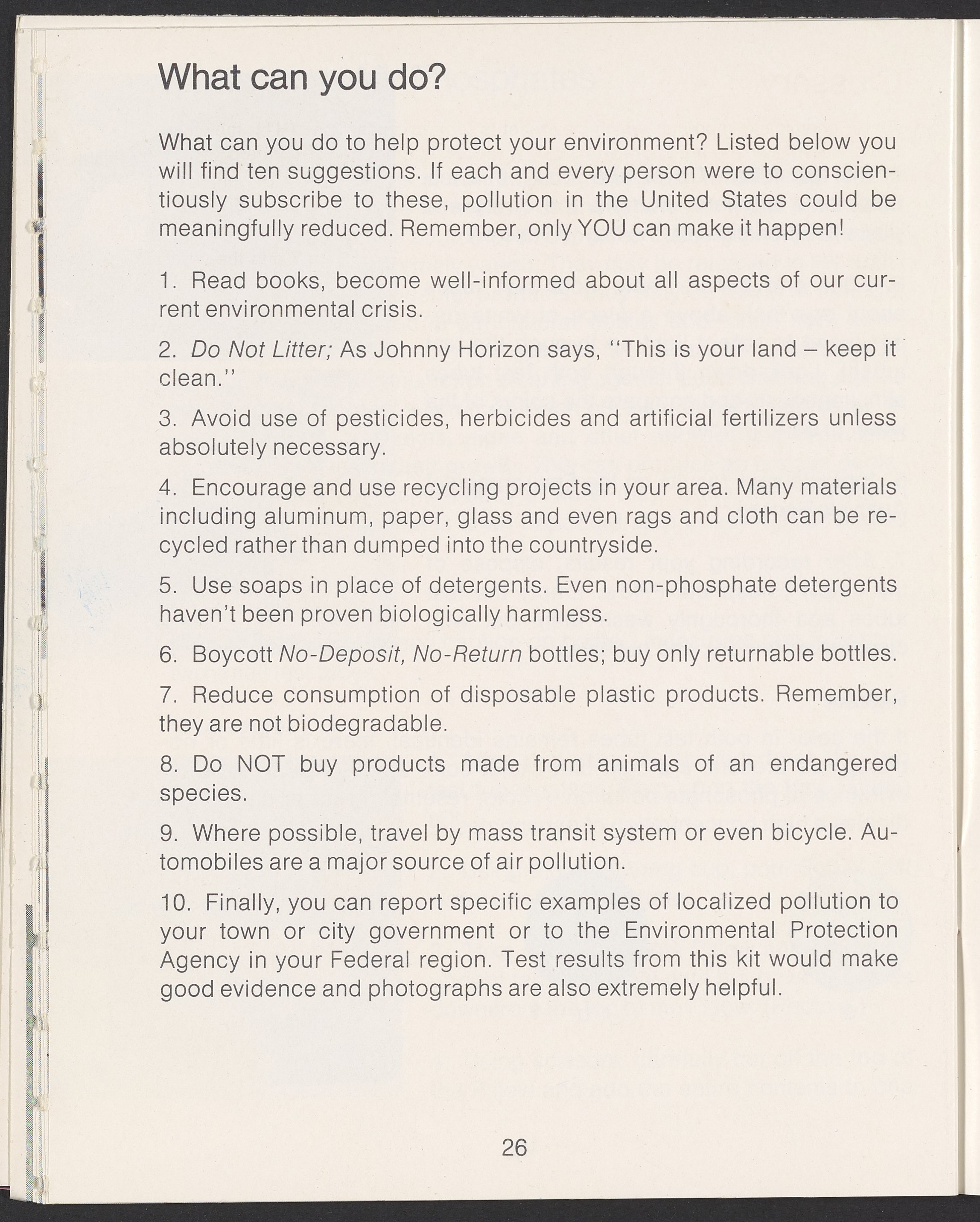 What can you do?

What can you do to help protect your environment? Listed below you will find ten suggestions. If each and every person were to conscientiously subscribe to these, pollution in the United States could be meaningfully reduced. Remember, only YOU can make it happen!

1. Read books, become well-informed about all aspects of our current environmental crisis.

2. Do Not Litter; As Johnny Horizon says, "This is your land – keep it clean."

3. Avoid use of pesticides, herbicides and artificial fertilizers unless absolutely necessary.

4. Encourage and use recycling projects in your area. Many materials including aluminum, paper, glass and even rags and cloth can be recycled rather than dumped into the countryside.

5. Use soaps in place of detergents. Even non-phosphate detergents haven't been proven biologically harmless.

6. Boycott No-Deposit, No-Return bottles; buy only returnable bottles.

7. Reduce consumption of disposable plastic products. Remember, they are not biodegradable.

8. Do NOT buy products made from animals of an endangered species.

9. Where possible, travel by mass transit system or even bicycle. Automobiles are a major source of air pollution.

10. Finally, you can report specific examples of localized pollution to your town or city government or to the Environmental Protection Agency in your Federal region. Test results from this kit would make good evidence and photographs are also extremely helpful.

26